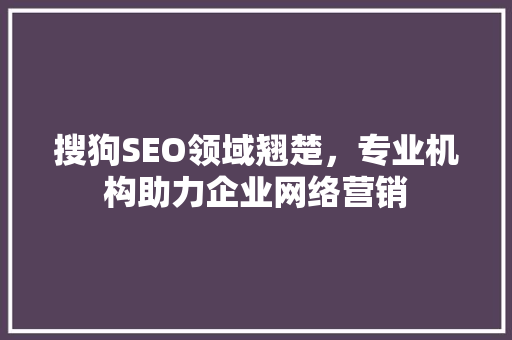 搜狗SEO领域翘楚，专业机构助力企业网络营销